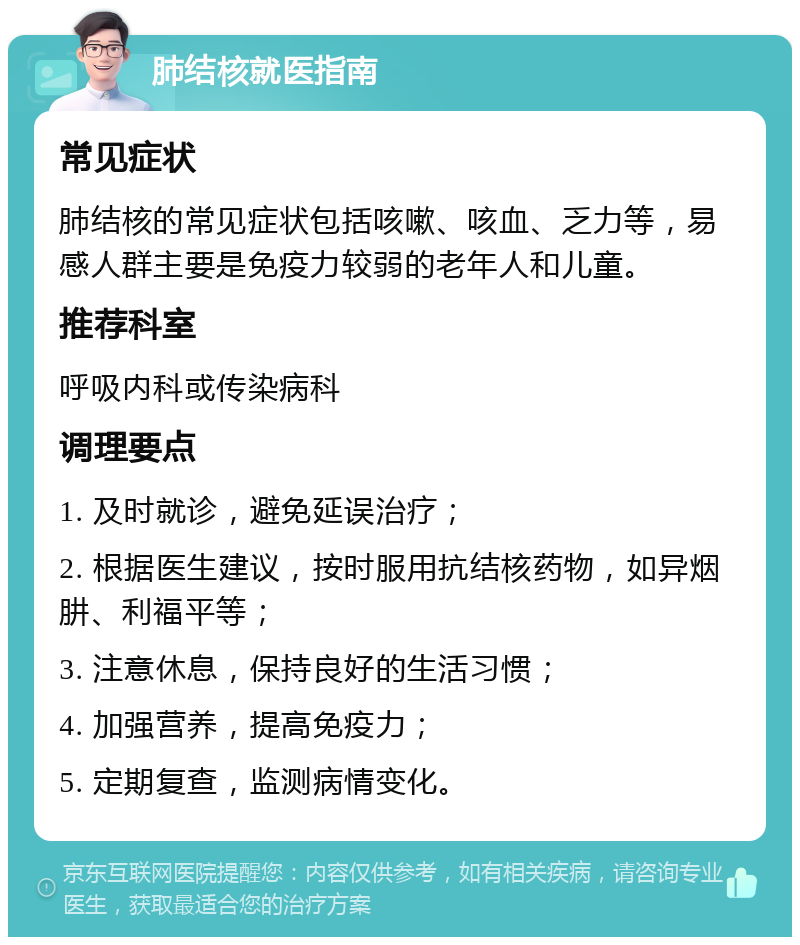 肺结核就医指南

常见症状

肺结核的常见症状包括咳嗽、咳血、乏力等，易感人群主要是免疫力较弱的老年人和儿童。

推荐科室

呼吸内科或传染病科

调理要点

1. 及时就诊，避免延误治疗；

2. 根据医生建议，按时服用抗结核药物，如异烟肼、利福平等；

3. 注意休息，保持良好的生活习惯；

4. 加强营养，提高免疫力；

5. 定期复查，监测病情变化。

京东互联网医院提醒您：内容仅供参考，如有相关疾病，请咨询专业医生，获取最适合您的治疗方案